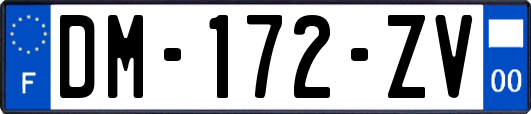 F
DM-172-ZV
00